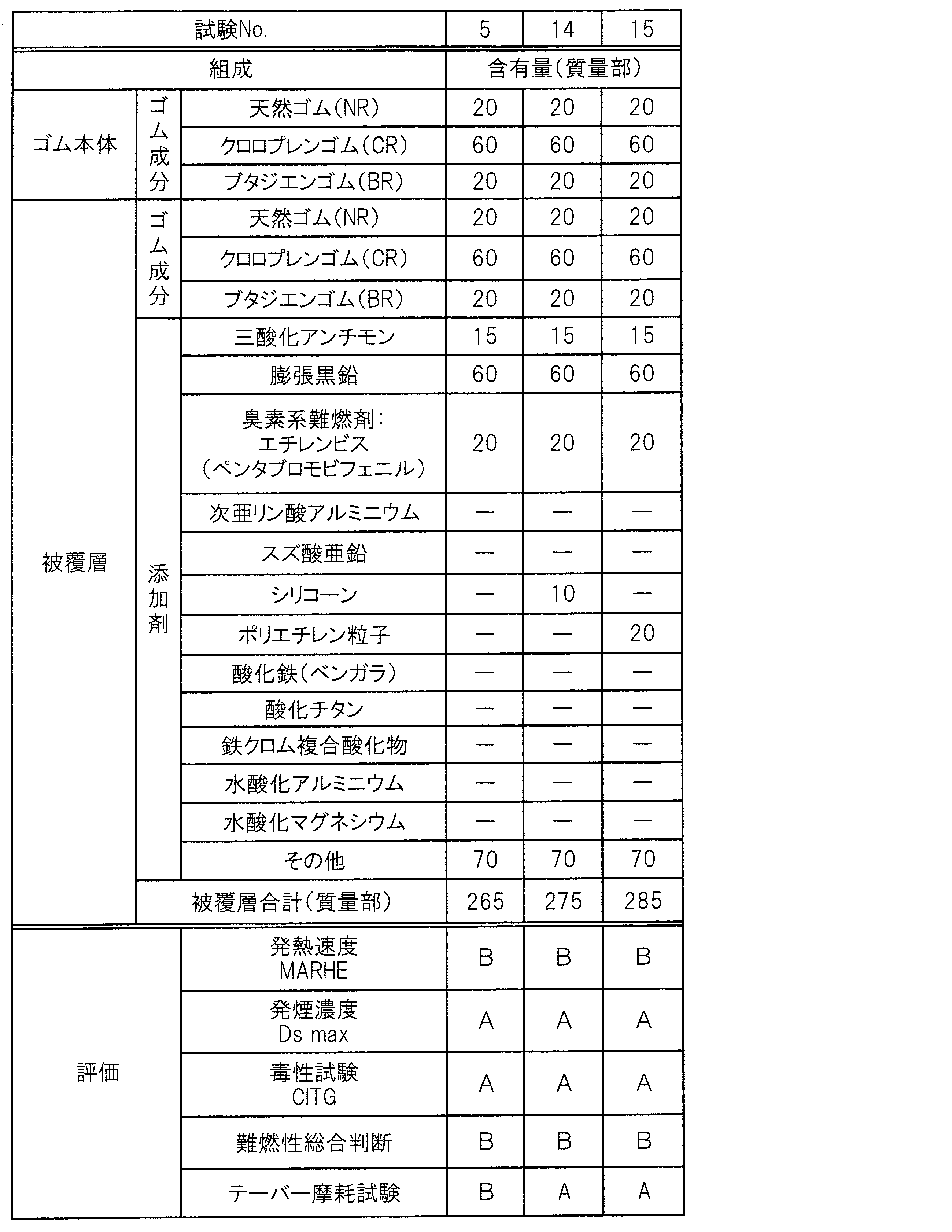 | 試験No. | | | 5 | 14 | 15 |
|---|---|---|---|---|---|
| 組成 | | | 含有量(質量部) | | |
| ゴム本体 | ゴム成分 | 天然ゴム(NR) | 20 | 20 | 20 |
| | | クロロプレンゴム(CR) | 60 | 60 | 60 |
| | | ブタジエンゴム(BR) | 20 | 20 | 20 |
| 被覆層 | ゴム成分 | 天然ゴム(NR) | 20 | 20 | 20 |
| | | クロロプレンゴム(CR) | 60 | 60 | 60 |
| | | ブタジエンゴム(BR) | 20 | 20 | 20 |
| | 添加剤 | 三酸化アンチモン | 15 | 15 | 15 |
| | | 膨張黒鉛 | 60 | 60 | 60 |
| | | 臭素系難燃剤:エチレンビス(ペンタブロモビフェニル) | 20 | 20 | 20 |
| | | 次亜リン酸アルミニウム | — | — | — |
| | | スズ酸亜鉛 | — | — | — |
| | | シリコーン | — | 10 | — |
| | | ポリエチレン粒子 | — | — | 20 |
| | | 酸化鉄(ベンガラ) | — | — | — |
| | | 酸化チタン | — | — | — |
| | | 鉄クロム複合酸化物 | — | — | — |
| | | 水酸化アルミニウム | — | — | — |
| | | 水酸化マグネシウム | — | — | — |
| | | その他 | 70 | 70 | 70 |
| | 被覆層合計(質量部) | | 265 | 275 | 285 |
| 評価 | | 発熱速度 MARHE | B | B | B |
| | | 発煙濃度 Ds max | A | A | A |
| | | 毒性試験 CITG | A | A | A |
| | | 難燃性総合判断 | B | B | B |
| | | テーバー摩耗試験 | B | A | A |